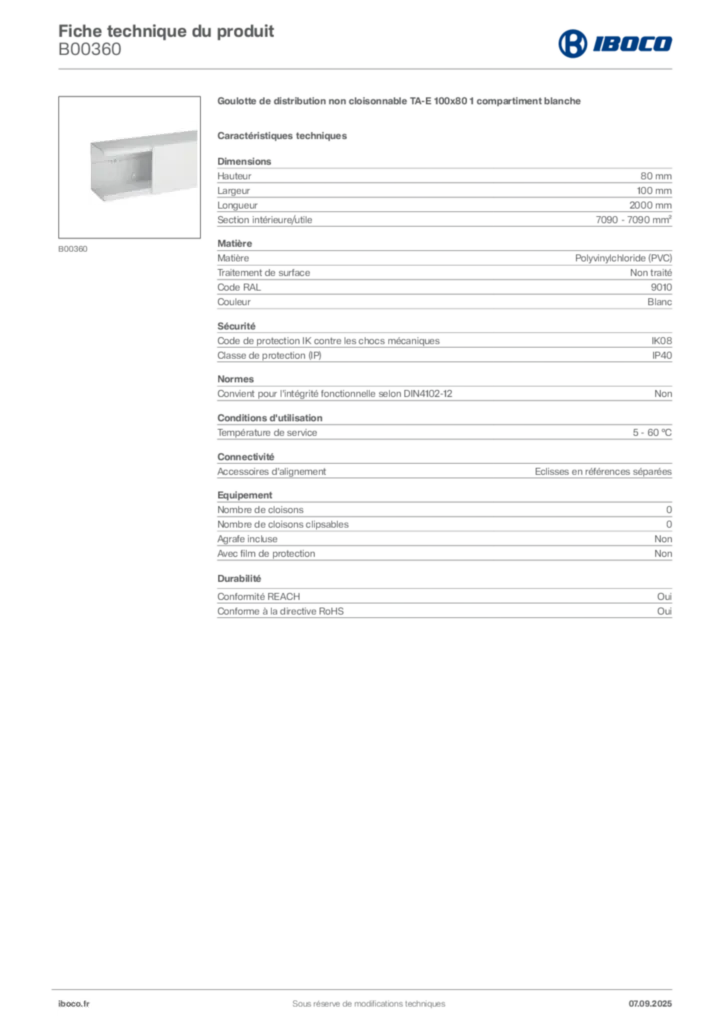 Fiche technique du produit
B00360

IBOCO

B00360

Goulotte de distribution non cloisonnable TA-E 100x80 1 compartiment blanche

Caractéristiques techniques

Dimensions
Hauteur 80 mm
Largeur 100 mm
Longueur 2000 mm
Section intérieure/utile 7090 - 7090 mm²

Matière
Matière Polyvinylchloride (PVC)
Traitement de surface Non traité
Code RAL 9010
Couleur Blanc

Sécurité
Code de protection IK contre les chocs mécaniques IK08
Classe de protection (IP) IP40

Normes
Convient pour l'intégrité fonctionnelle selon DIN4102-12 Non

Conditions d'utilisation
Température de service 5 - 60 °C

Connectivité
Accessoires d'alignement Eclisses en références séparées

Equipement
Nombre de cloisons 0
Nombre de cloisons clipsables 0
Agrafe incluse Non
Avec film de protection Non

Durabilité
Conformité REACH Oui
Conforme à la directive RoHS Oui

iboco.fr
Sous réserve de modifications techniques
07.09.2025